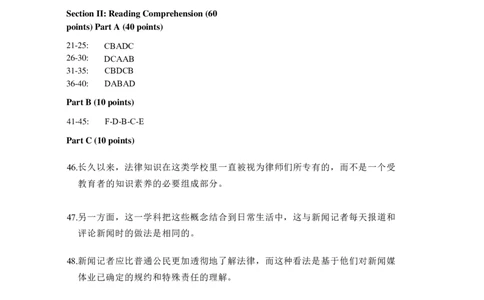 Section II: Reading Comprehension (60 points) Part A (40 points)

21-25: CBADC
26-30: DCAAB
31-35: CBDCB
36-40: DABAD

Part B (10 points)

41-45: F-D-B-C-E

Part C (10 points)

46.长久以来，法律知识在这类学校里一直被视为律师们所专有的，而不是一个受教育者的知识素养的必要组成部分。

47.另一方面，这一学科把这些概念结合到日常生活中，这与新闻记者每天报道和评论新闻时的做法是相同的。

48.新闻记者应比普通公民更加透彻地了解法律，而这种看法是基于他们对新闻媒体业已确定的规约和特殊责任的理解。